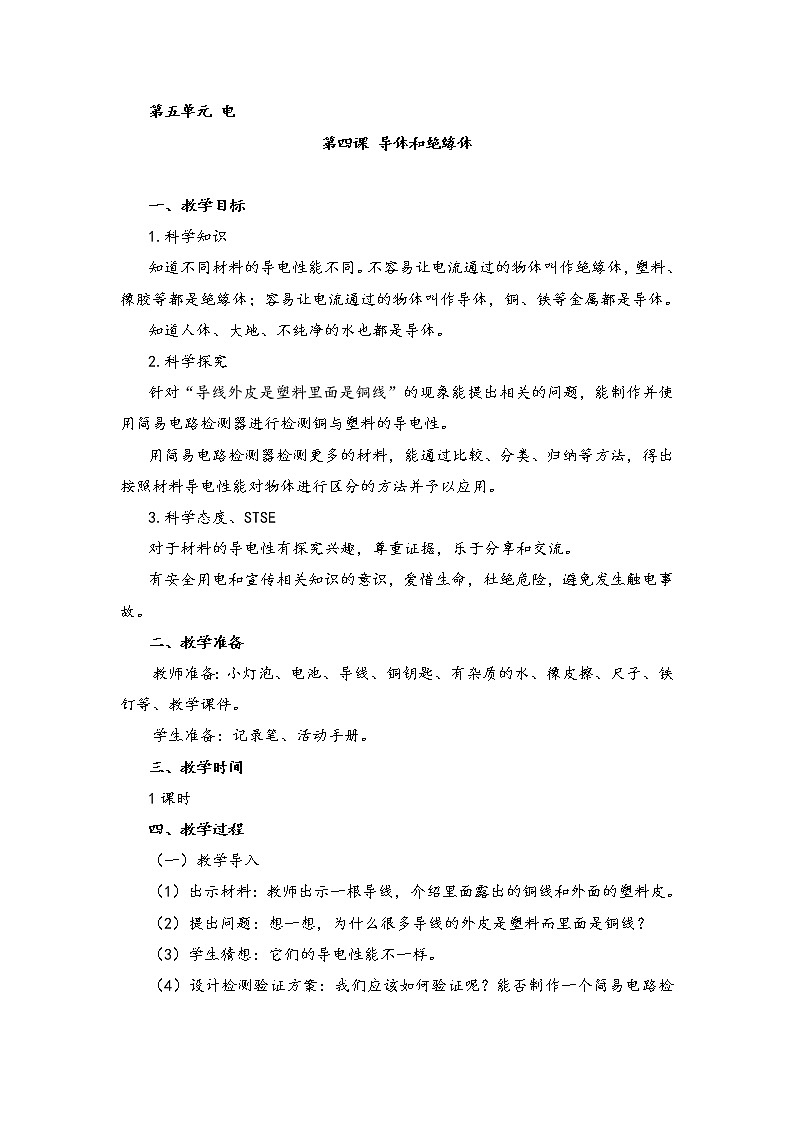 第五单元 电

第四课 导体和绝缘体

一、教学目标

1.科学知识

知道不同材料的导电性能不同。不容易让电流通过的物体叫作绝缘体，塑料、橡胶等都是绝缘体；容易让电流通过的物体叫作导体，铜、铁等金属都是导体。

知道人体、大地、不纯净的水也都是导体。

2.科学探究

针对“导线外皮是塑料里面是铜线”的现象能提出相关的问题，能制作并使用简易电路检测器进行检测铜与塑料的导电性。

用简易电路检测器检测更多的材料，能通过比较、分类、归纳等方法，得出按照材料导电性能对物体进行区分的方法并予以应用。

3.科学态度、STSE

对于材料的导电性有探究兴趣，尊重证据，乐于分享和交流。

有安全用电和宣传相关知识的意识，爱惜生命，杜绝危险，避免发生触电事故。

二、教学准备

教师准备：小灯泡、电池、导线、铜钥匙、有杂质的水、橡皮擦、尺子、铁钉等、教学课件。

学生准备：记录笔、活动手册。

三、教学时间

1课时

四、教学过程

（一）教学导入

（1）出示材料：教师出示一根导线，介绍里面露出的铜线和外面的塑料皮。

（2）提出问题：想一想，为什么很多导线的外皮是塑料而里面是铜线？

（3）学生猜想：它们的导电性能不一样。

（4）设计检测验证方案：我们应该如何验证呢？能否制作一个简易电路检